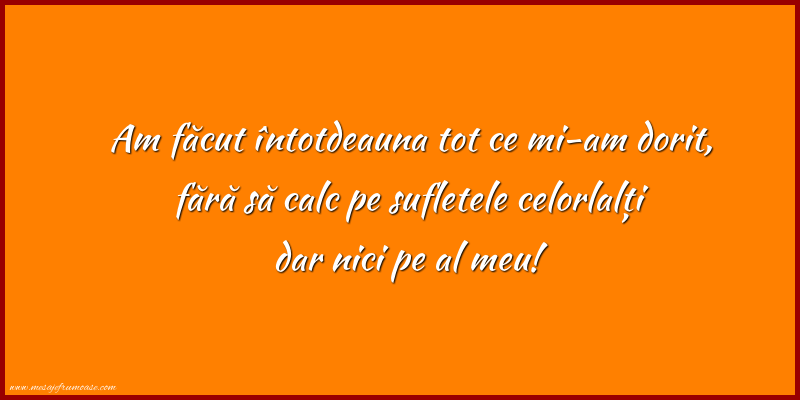 Am făcut întotdeauna tot ce mi-am dorit,
fără să calc pe sufletele celorlalți
dar nici pe al meu!

www.mesajefrumoase.com